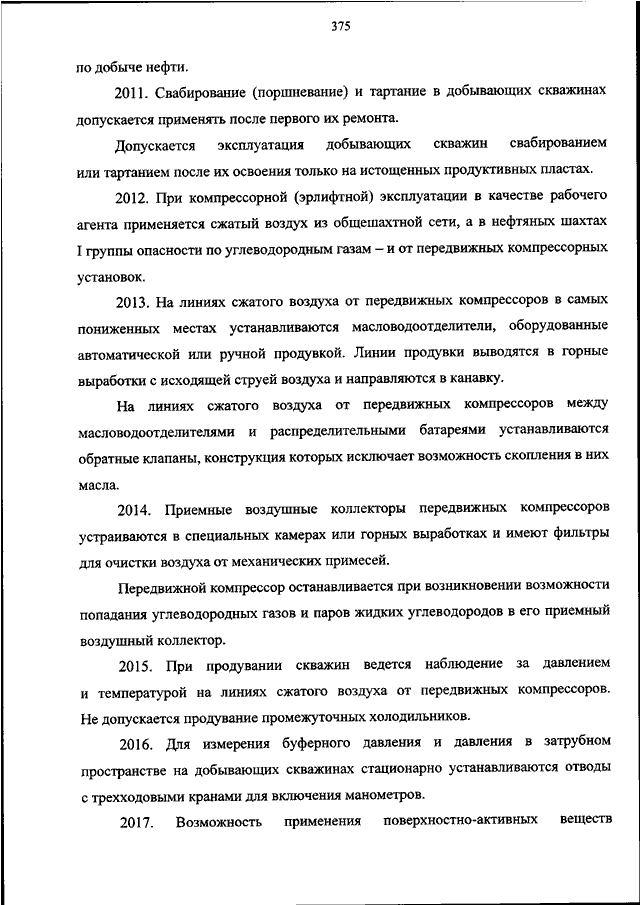 375

по добыче нефти.

2011. Свабирование (поршневание) и тартание в добывающих скважинах допускается применять после первого их ремонта.

Допускается эксплуатация добывающих скважин свабированием или тартанием после их освоения только на истощенных продуктивных пластах.

2012. При компрессорной (эрлифтной) эксплуатации в качестве рабочего агента применяется сжатый воздух из общешахтной сети, а в нефтяных шахтах I группы опасности по углеводородным газам – и от передвижных компрессорных установок.

2013. На линиях сжатого воздуха от передвижных компрессоров в самых пониженных местах устанавливаются масловодоотделители, оборудованные автоматической или ручной продувкой. Линии продувки выводятся в горные выработки с исходящей струей воздуха и направляются в канавку.

На линиях сжатого воздуха от передвижных компрессоров между масловодоотделителями и распределительными батареями устанавливаются обратные клапаны, конструкция которых исключает возможность скопления в них масла.

2014. Приемные воздушные коллекторы передвижных компрессоров устраиваются в специальных камерах или горных выработках и имеют фильтры для очистки воздуха от механических примесей.

Передвижной компрессор останавливается при возникновении возможности попадания углеводородных газов и паров жидких углеводородов в его приемный воздушный коллектор.

2015. При продувании скважин ведется наблюдение за давлением и температурой на линиях сжатого воздуха от передвижных компрессоров. Не допускается продувание промежуточных холодильников.

2016. Для измерения буферного давления и давления в затрубном пространстве на добывающих скважинах стационарно устанавливаются отводы с трехходовыми кранами для включения манометров.

2017. Возможность применения поверхностно-активных веществ